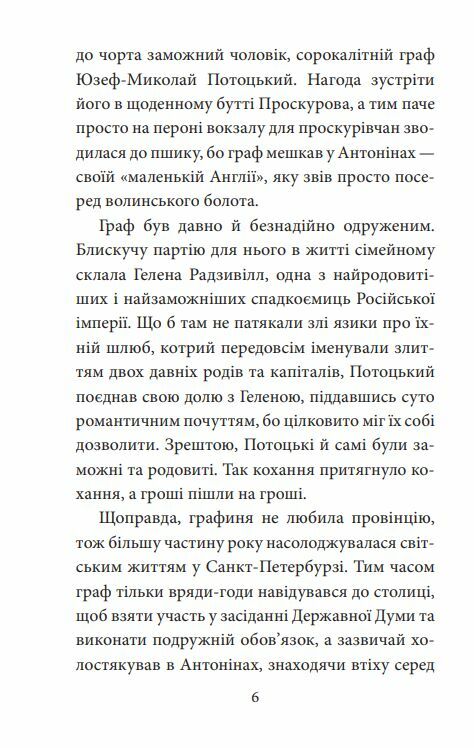 до чорта заможний чоловік, сорокалітній граф Юзеф-Миколай Потоцький. Нагода зустріти його в щоденному бутті Проскурова, а тим паче просто на пероні вокзалу для проскурівчан зводилася до пшику, бо граф мешкав у Антонінах — своїй «маленькій Англії», яку звів просто посеред волинського болота.

Граф був давно й безнадійно одруженим. Блискучу партію для нього в житті сімейному склала Гелена Радзивілл, одна з найродовитіших і найзаможніших спадкоємиць Російської імперії. Що б там не патякали злі язики про їхній шлюб, котрий передовсім іменували злиттям двох давніх родів та капіталів, Потоцький поєднав свою долю з Геленою, піддавшись суто романтичним почуттям, бо цілковито міг їх собі дозволити. Зрештою, Потоцькі й самі були заможні та родовиті. Так кохання притягнуло кохання, а гроші пішли на гроші.

Щоправда, графиня не любила провінцію, тож більшу частину року насолоджувалася світським життям у Санкт-Петербурзі. Тим часом граф тільки вряди-годи навідувався до столиці, щоб взяти участь у засіданні Державної Думи та виконати подружній обов'язок, а зазвичай холостякував в Антонінах, знаходячи втіху серед

6